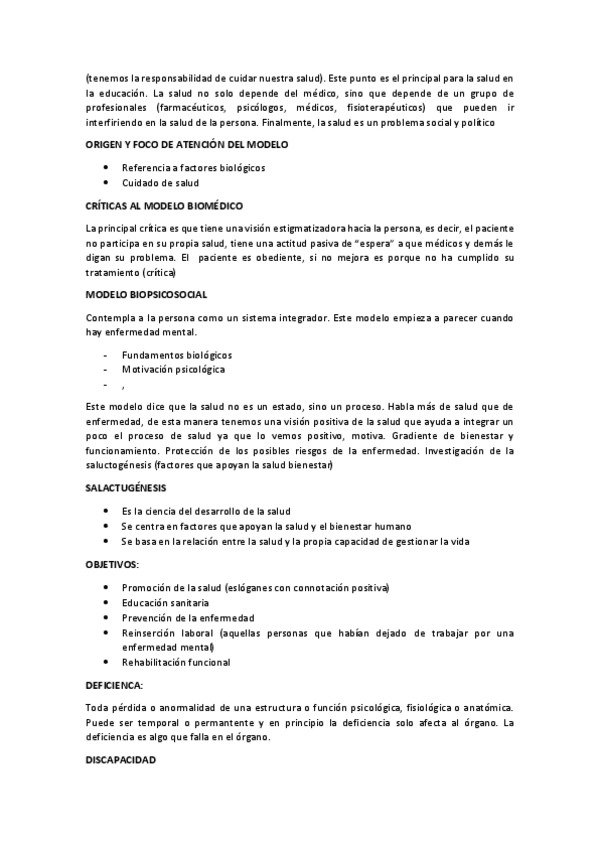 (tenemos la responsabilidad de cuidar nuestra salud). Este punto es el principal para la salud en la educación. La salud no solo depende del médico, sino que depende de un grupo de profesionales (farmacéuticos, psicólogos, médicos, fisioterapéuticos) que pueden ir interfiriendo en la salud de la persona. Finalmente, la salud es un problema social y político

ORIGEN Y FOCO DE ATENCIÓN DEL MODELO

- Referencia a factores biológicos
- Cuidado de salud

CRÍTICAS AL MODELO BIOMÉDICO

La principal crítica es que tiene una visión estigmatizadora hacia la persona, es decir, el paciente no participa en su propia salud, tiene una actitud pasiva de "espera" a que médicos y demás le digan su problema. El paciente es obediente, si no mejora es porque no ha cumplido su tratamiento (crítica)

MODELO BIOPSICOSOCIAL

Contempla a la persona como un sistema integrador. Este modelo empieza a parecer cuando hay enfermedad mental.

- Fundamentos biológicos
- Motivación psicológica
- ,

Este modelo dice que la salud no es un estado, sino un proceso. Habla más de salud que de enfermedad, de esta manera tenemos una visión positiva de la salud que ayuda a integrar un poco el proceso de salud ya que lo vemos positivo, motiva. Gradiente de bienestar y funcionamiento. Protección de los posibles riesgos de la enfermedad. Investigación de la saluctogénesis (factores que apoyan la salud bienestar)

SALACTUGÉNESIS

- Es la ciencia del desarrollo de la salud
- Se centra en factores que apoyan la salud y el bienestar humano
- Se basa en la relación entre la salud y la propia capacidad de gestionar la vida

OBJETIVOS:

- Promoción de la salud (eslóganes con connotación positiva)
- Educación sanitaria
- Prevención de la enfermedad
- Reinserción laboral (aquellas personas que habían dejado de trabajar por una enfermedad mental)
- Rehabilitación funcional

DEFICIENCA:

Toda pérdida o anormalidad de una estructura o función psicológica, fisiológica o anatómica. Puede ser temporal o permantente y en principio la deficiencia solo afecta al órgano. La deficiencia es algo que falla en el órgano.

DISCAPACIDAD